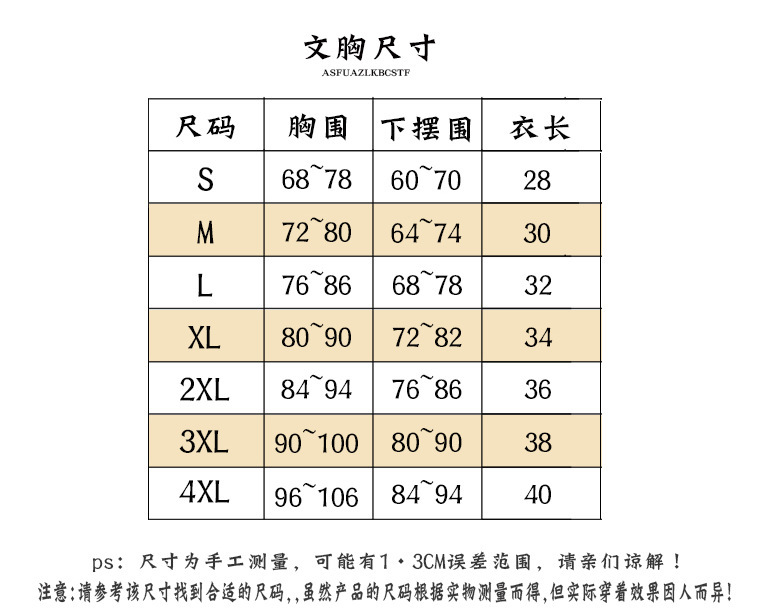 文胸尺寸

ASFUAZLKBCSTF

| 尺码 | 胸围 | 下摆围 | 衣长 |
|---|---|---|---|
| S | 68~78 | 60~70 | 28 |
| M | 72~80 | 64~74 | 30 |
| L | 76~86 | 68~78 | 32 |
| XL | 80~90 | 72~82 | 34 |
| 2XL | 84~94 | 76~86 | 36 |
| 3XL | 90~100 | 80~90 | 38 |
| 4XL | 96~106 | 84~94 | 40 |

ps：尺寸为手工测量，可能有1·3CM误差范围，请亲们谅解！

注意:请参考该尺寸找到合适的尺码,,虽然产品的尺码根据实物测量而得,但实际穿着效果因人而异!